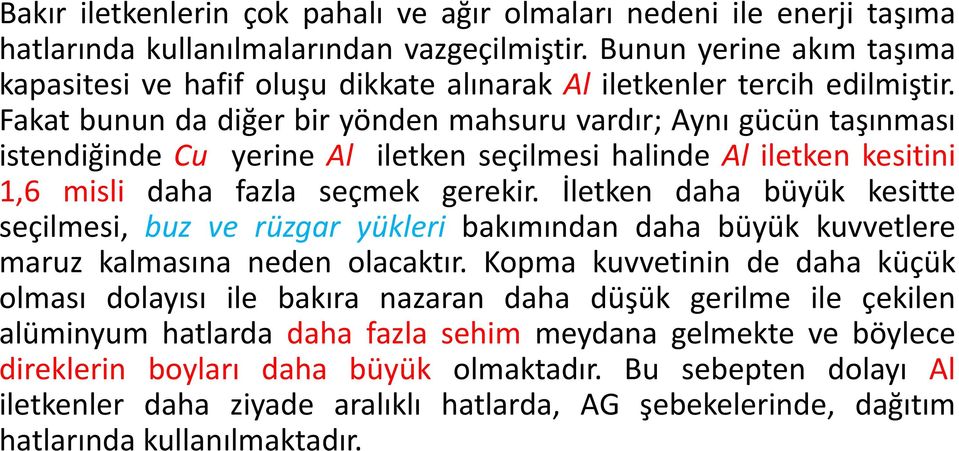 Bakır iletkenlerin çok pahalı ve ağır olmaları nedeni ile enerji taşıma hatlarında kullanılmalarından vazgeçilmiştir. Bunun yerine akım taşıma kapasitesi ve hafif oluşu dikkate alınarak Al iletkenler tercih edilmiştir. Fakat bunun da diğer bir yönden mahsuru vardır; Aynı gücün taşınması istendiğinde Cu yerine Al iletken seçilmesi halinde Al iletken kesitini 1,6 misli daha fazla seçmek gerekir. İletken daha büyük kesitte seçilmesi, buz ve rüzgar yükleri bakımından daha büyük kuvvetlere maruz kalmasına neden olacaktır. Kopma kuvvetinin de daha küçük olması dolayısı ile bakıra nazaran daha düşük gerilme ile çekilen alüminyum hatlarda daha fazla sehim meydana gelmekte ve böylece direklerin boyları daha büyük olmaktadır. Bu sebepten dolayı Al iletkenler daha ziyade aralıklı hatlarda, AG şebekelerinde, dağıtım hatlarında kullanılmaktadır.